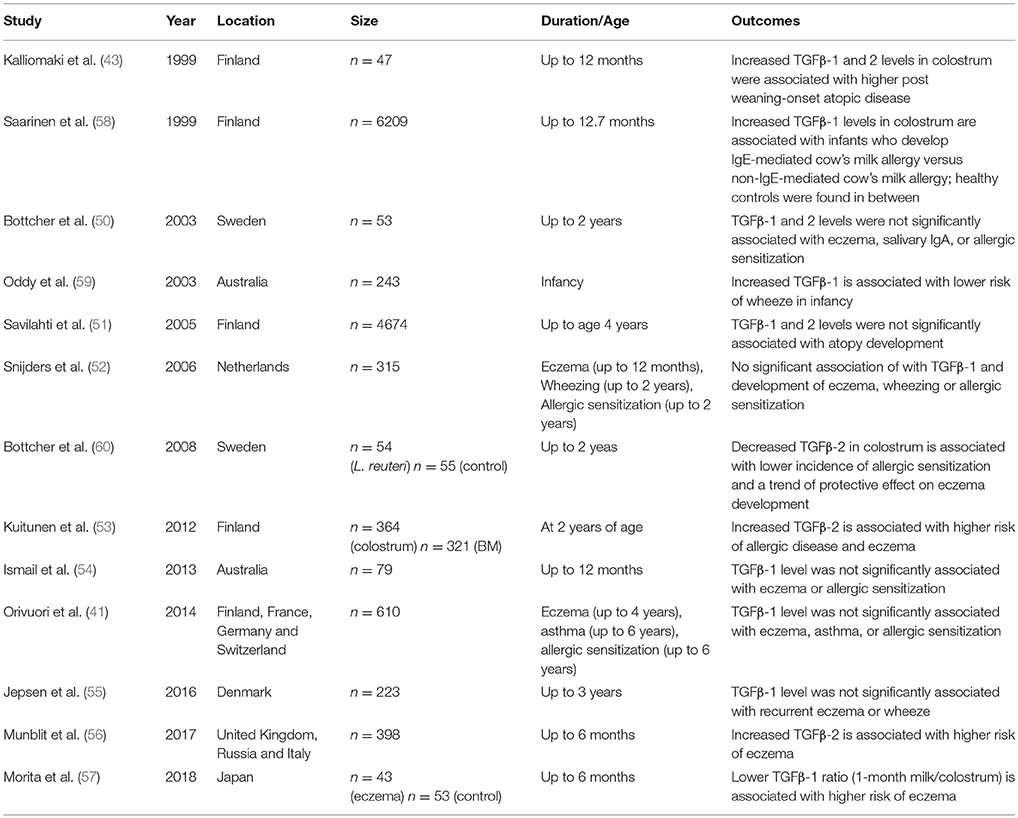 | Study | Year | Location | Size | Duration/Age | Outcomes |
|---|---|---|---|---|---|
| Kalliomaki et al. (43) | 1999 | Finland | $n = 47$ | Up to 12 months | Increased TGFβ-1 and 2 levels in colostrum were associated with higher post weaning-onset atopic disease |
| Saarinen et al. (58) | 1999 | Finland | $n = 6209$ | Up to 12.7 months | Increased TGFβ-1 levels in colostrum are associated with infants who develop IgE-mediated cow's milk allergy versus non-IgE-mediated cow's milk allergy; healthy controls were found in between |
| Bottcher et al. (50) | 2003 | Sweden | $n = 53$ | Up to 2 years | TGFβ-1 and 2 levels were not significantly associated with eczema, salivary IgA, or allergic sensitization |
| Oddy et al. (59) | 2003 | Australia | $n = 243$ | Infancy | Increased TGFβ-1 is associated with lower risk of wheeze in infancy |
| Savilahti et al. (51) | 2005 | Finland | $n = 4674$ | Up to age 4 years | TGFβ-1 and 2 levels were not significantly associated with atopy development |
| Snijders et al. (52) | 2006 | Netherlands | $n = 315$ | Eczema (up to 12 months), Wheezing (up to 2 years), Allergic sensitization (up to 2 years) | No significant association of with TGFβ-1 and development of eczema, wheezing or allergic sensitization |
| Bottcher et al. (60) | 2008 | Sweden | $n = 54$ (L. reuteri) $n = 55$ (control) | Up to 2 yeas | Decreased TGFβ-2 in colostrum is associated with lower incidence of allergic sensitization and a trend of protective effect on eczema development |
| Kuitunen et al. (53) | 2012 | Finland | $n = 364$ (colostrum) $n = 321$ (BM) | At 2 years of age | Increased TGFβ-2 is associated with higher risk of allergic disease and eczema |
| Ismail et al. (54) | 2013 | Australia | $n = 79$ | Up to 12 months | TGFβ-1 level was not significantly associated with eczema or allergic sensitization |
| Orivuori et al. (41) | 2014 | Finland, France, Germany and Switzerland | $n = 610$ | Eczema (up to 4 years), asthma (up to 6 years), allergic sensitization (up to 6 years) | TGFβ-1 level was not significantly associated with eczema, asthma, or allergic sensitization |
| Jepsen et al. (55) | 2016 | Denmark | $n = 223$ | Up to 3 years | TGFβ-1 level was not significantly associated with recurrent eczema or wheeze |
| Munblit et al. (56) | 2017 | United Kingdom, Russia and Italy | $n = 398$ | Up to 6 months | Increased TGFβ-2 is associated with higher risk of eczema |
| Morita et al. (57) | 2018 | Japan | $n = 43$ (eczema) $n = 53$ (control) | Up to 6 months | Lower TGFβ-1 ratio (1-month milk/colostrum) is associated with higher risk of eczema |